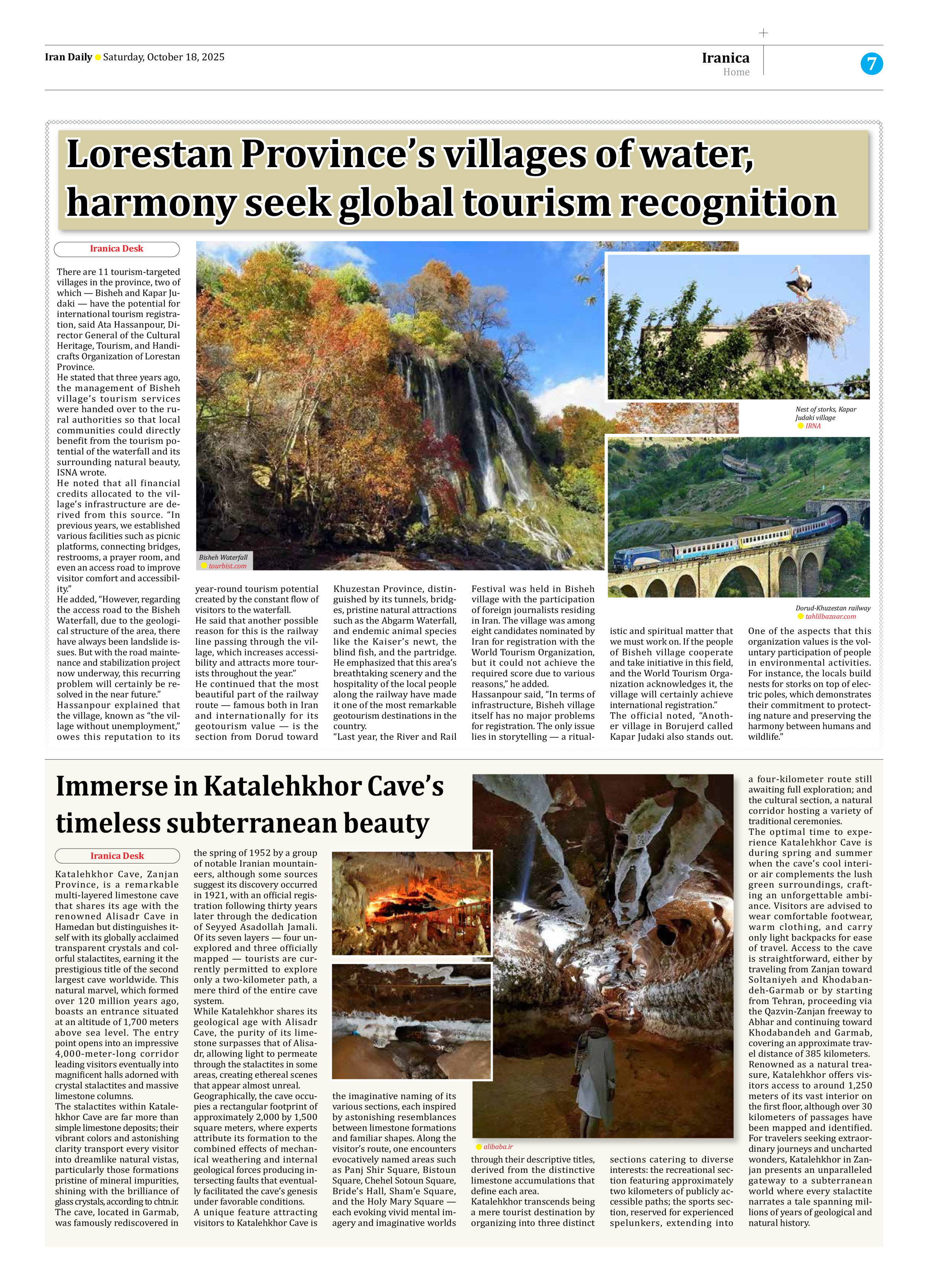 Iran Daily Saturday, October 18, 2025

Iranica
Home

7

Lorestan Province's villages of water, harmony seek global tourism recognition

Iranica Desk

There are 11 tourism-targeted villages in the province, two of which — Bisheh and Kapar Judaki — have the potential for international tourism registration, said Ata Hassanpour, Director General of the Cultural Heritage, Tourism, and Handicrafts Organization of Lorestan Province.
He stated that three years ago, the management of Bisheh village's tourism services were handed over to the rural authorities so that local communities could directly benefit from the tourism potential of the waterfall and its surrounding natural beauty, ISNA wrote.
He noted that all financial credits allocated to the village's infrastructure are derived from this source. "In previous years, we established various facilities such as picnic platforms, connecting bridges, restrooms, a prayer room, and even an access road to improve visitor comfort and accessibility."
He added, "However, regarding the access road to the Bisheh Waterfall, due to the geological structure of the area, there have always been landslide issues. But with the road maintenance and stabilization project now underway, this recurring problem will certainly be resolved in the near future."
Hassanpour explained that the village, known as "the village without unemployment," owes this reputation to its year-round tourism potential created by the constant flow of visitors to the waterfall.
He said that another possible reason for this is the railway line passing through the village, which increases accessibility and attracts more tourists throughout the year."
He continued that the most beautiful part of the railway route — famous both in Iran and internationally for its geotourism value — is the section from Dorud toward Khuzestan Province, distinguished by its tunnels, bridges, pristine natural attractions such as the Abgarm Waterfall, and endemic animal species like the Kaiser's newt, the blind fish, and the partridge.
He emphasized that this area's breathtaking scenery and the hospitality of the local people along the railway have made it one of the most remarkable geotourism destinations in the country.
"Last year, the River and Rail Festival was held in Bisheh village with the participation of foreign journalists residing in Iran. The village was among eight candidates nominated by Iran for registration with the World Tourism Organization, but it could not achieve the required score due to various reasons," he added.
Hassanpour said, "In terms of infrastructure, Bisheh village itself has no major problems for registration. The only issue lies in storytelling — a ritualistic and spiritual matter that we must work on. If the people of Bisheh village cooperate and take initiative in this field, and the World Tourism Organization acknowledges it, the village will certainly achieve international registration."
The official noted, "Another village in Borujerd called Kapar Judaki also stands out. One of the aspects that this organization values is the voluntary participation of people in environmental activities. For instance, the locals build nests for storks on top of electric poles, which demonstrates their commitment to protecting nature and preserving the harmony between humans and wildlife."

Bisheh Waterfall
tourbist.com

Nest of storks, Kapar Judaki village
IRNA

Dorud-Khuzestan railway
tahlilbazaar.com

Immerse in Katalehkhor Cave's timeless subterranean beauty

Iranica Desk

Katalehkhor Cave, Zanjan Province, is a remarkable multi-layered limestone cave that shares its age with the renowned Alisadr Cave in Hamedan but distinguishes itself with its globally acclaimed transparent crystals and colorful stalactites, earning it the prestigious title of the second largest cave worldwide. This natural marvel, which formed over 120 million years ago, boasts an entrance situated at an altitude of 1,700 meters above sea level. The entry point opens into an impressive 4,000-meter-long corridor leading visitors eventually into magnificent halls adorned with crystal stalactites and massive limestone columns.
The stalactites within Katalehkhor Cave are far more than simple limestone deposits; their vibrant colors and astonishing clarity transport every visitor into dreamlike natural vistas, particularly those formations pristine of mineral impurities, shining with the brilliance of glass crystals, according to chtn.ir.
The cave, located in Garmab, was famously rediscovered in the spring of 1952 by a group of notable Iranian mountaineers, although some sources suggest its discovery occurred in 1921, with an official registration following thirty years later through the dedication of Seyyed Asadollah Jamali. Of its seven layers — four unexplored and three officially mapped — tourists are currently permitted to explore only a two-kilometer path, a mere third of the entire cave system.
While Katalehkhor shares its geological age with Alisadr Cave, the purity of its limestone surpasses that of Alisadr, allowing light to permeate through the stalactites in some areas, creating ethereal scenes that appear almost unreal.
Geographically, the cave occupies a rectangular footprint of approximately 2,000 by 1,500 square meters, where experts attribute its formation to the combined effects of mechanical weathering and internal geological forces producing intersecting faults that eventually facilitated the cave's genesis under favorable conditions.
A unique feature attracting visitors to Katalehkhor Cave is the imaginative naming of its various sections, each inspired by astonishing resemblances between limestone formations and familiar shapes. Along the visitor's route, one encounters evocatively named areas such as Panj Shir Square, Bistoun Square, Chehel Sotoun Square, Bride's Hall, Sham'e Square, and the Holy Mary Square — each evoking vivid mental imagery and imaginative worlds through their descriptive titles, derived from the distinctive limestone accumulations that define each area.
Katalehkhor transcends being a mere tourist destination by organizing into three distinct sections catering to diverse interests: the recreational section featuring approximately two kilometers of publicly accessible paths; the sports section, reserved for experienced spelunkers, extending into a four-kilometer route still awaiting full exploration; and the cultural section, a natural corridor hosting a variety of traditional ceremonies.
The optimal time to experience Katalehkhor Cave is during spring and summer when the cave's cool interior air complements the lush green surroundings, crafting an unforgettable ambiance. Visitors are advised to wear comfortable footwear, warm clothing, and carry only light backpacks for ease of travel. Access to the cave is straightforward, either by traveling from Zanjan toward Soltaniyeh and Khodabandeh-Garmab or by starting from Tehran, proceeding via the Qazvin-Zanjan freeway to Abhar and continuing toward Khodabandeh and Garmab, covering an approximate travel distance of 385 kilometers.
Renowned as a natural treasure, Katalehkhor offers visitors access to around 1,250 meters of its vast interior on the first floor, although over 30 kilometers of passages have been mapped and identified. For travelers seeking extraordinary journeys and uncharted wonders, Katalehkhor in Zanjan presents an unparalleled gateway to a subterranean world where every stalactite narrates a tale spanning millions of years of geological and natural history.

alibaba.ir